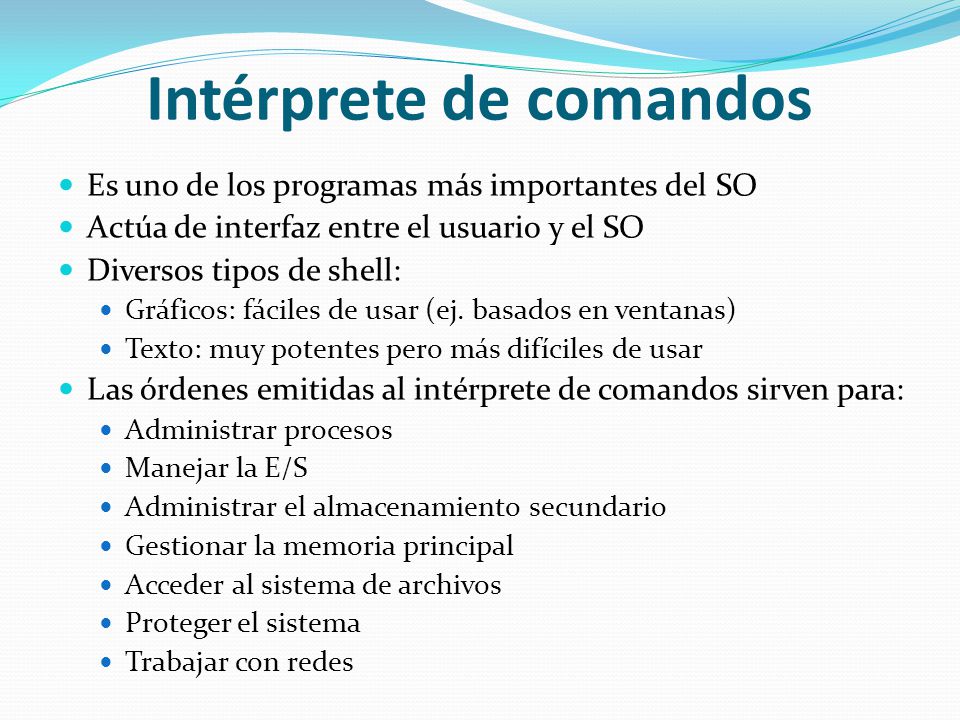 Intérprete de comandos

- Es uno de los programas más importantes del SO
- Actúa de interfaz entre el usuario y el SO
- Diversos tipos de shell:
  - Gráficos: fáciles de usar (ej. basados en ventanas)
  - Texto: muy potentes pero más difíciles de usar
- Las órdenes emitidas al intérprete de comandos sirven para:
  - Administrar procesos
  - Manejar la E/S
  - Administrar el almacenamiento secundario
  - Gestionar la memoria principal
  - Acceder al sistema de archivos
  - Proteger el sistema
  - Trabajar con redes